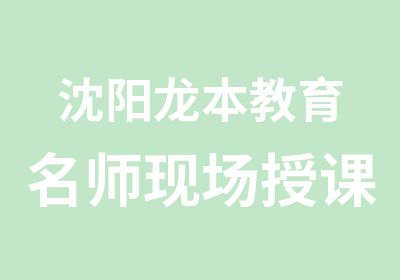 沈阳龙本教育
名师现场授课